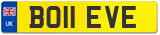 UK

BO11 EVE